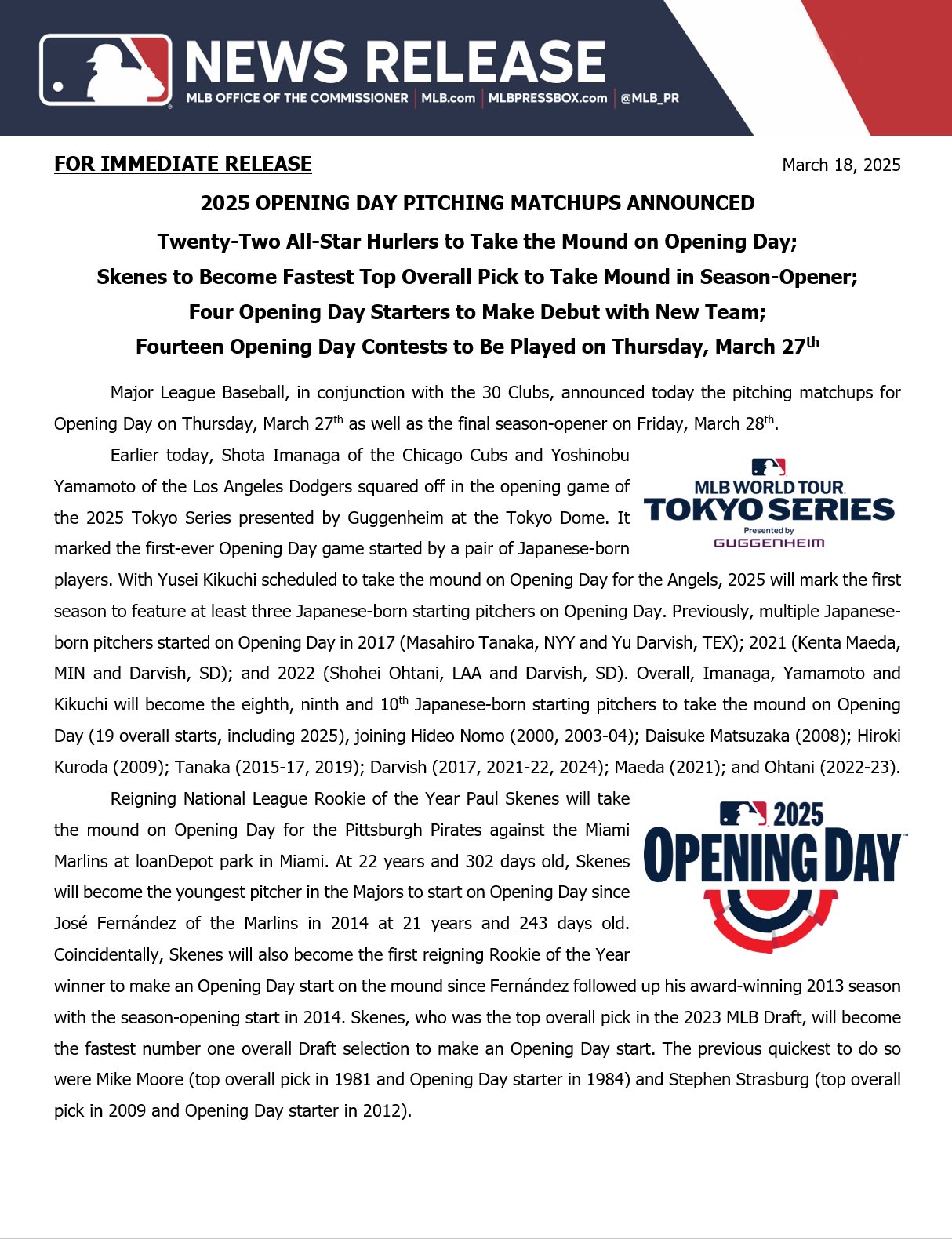 NEWS RELEASE
MLB OFFICE OF THE COMMISSIONER | MLB.com | MLBPRESSBOX.com | @MLB_PR

FOR IMMEDIATE RELEASE

March 18, 2025

2025 OPENING DAY PITCHING MATCHUPS ANNOUNCED

Twenty-Two All-Star Hurlers to Take the Mound on Opening Day;

Skenes to Become Fastest Top Overall Pick to Take Mound in Season-Opener;

Four Opening Day Starters to Make Debut with New Team;

Fourteen Opening Day Contests to Be Played on Thursday, March 27$^{th}$

Major League Baseball, in conjunction with the 30 Clubs, announced today the pitching matchups for Opening Day on Thursday, March 27$^{th}$ as well as the final season-opener on Friday, March 28$^{th}$.

Earlier today, Shota Imanaga of the Chicago Cubs and Yoshinobu Yamamoto of the Los Angeles Dodgers squared off in the opening game of the 2025 Tokyo Series presented by Guggenheim at the Tokyo Dome. It marked the first-ever Opening Day game started by a pair of Japanese-born players. With Yusei Kikuchi scheduled to take the mound on Opening Day for the Angels, 2025 will mark the first season to feature at least three Japanese-born starting pitchers on Opening Day. Previously, multiple Japanese-born pitchers started on Opening Day in 2017 (Masahiro Tanaka, NYY and Yu Darvish, TEX); 2021 (Kenta Maeda, MIN and Darvish, SD); and 2022 (Shohei Ohtani, LAA and Darvish, SD). Overall, Imanaga, Yamamoto and Kikuchi will become the eighth, ninth and 10$^{th}$ Japanese-born starting pitchers to take the mound on Opening Day (19 overall starts, including 2025), joining Hideo Nomo (2000, 2003-04); Daisuke Matsuzaka (2008); Hiroki Kuroda (2009); Tanaka (2015-17, 2019); Darvish (2017, 2021-22, 2024); Maeda (2021); and Ohtani (2022-23).

MLB WORLD TOUR
TOKYO SERIES
Presented by
GUGGENHEIM

Reigning National League Rookie of the Year Paul Skenes will take the mound on Opening Day for the Pittsburgh Pirates against the Miami Marlins at loanDepot park in Miami. At 22 years and 302 days old, Skenes will become the youngest pitcher in the Majors to start on Opening Day since José Fernández of the Marlins in 2014 at 21 years and 243 days old. Coincidentally, Skenes will also become the first reigning Rookie of the Year winner to make an Opening Day start on the mound since Fernández followed up his award-winning 2013 season with the season-opening start in 2014. Skenes, who was the top overall pick in the 2023 MLB Draft, will become the fastest number one overall Draft selection to make an Opening Day start. The previous quickest to do so were Mike Moore (top overall pick in 1981 and Opening Day starter in 1984) and Stephen Strasburg (top overall pick in 2009 and Opening Day starter in 2012).

2025
OPENING DAY